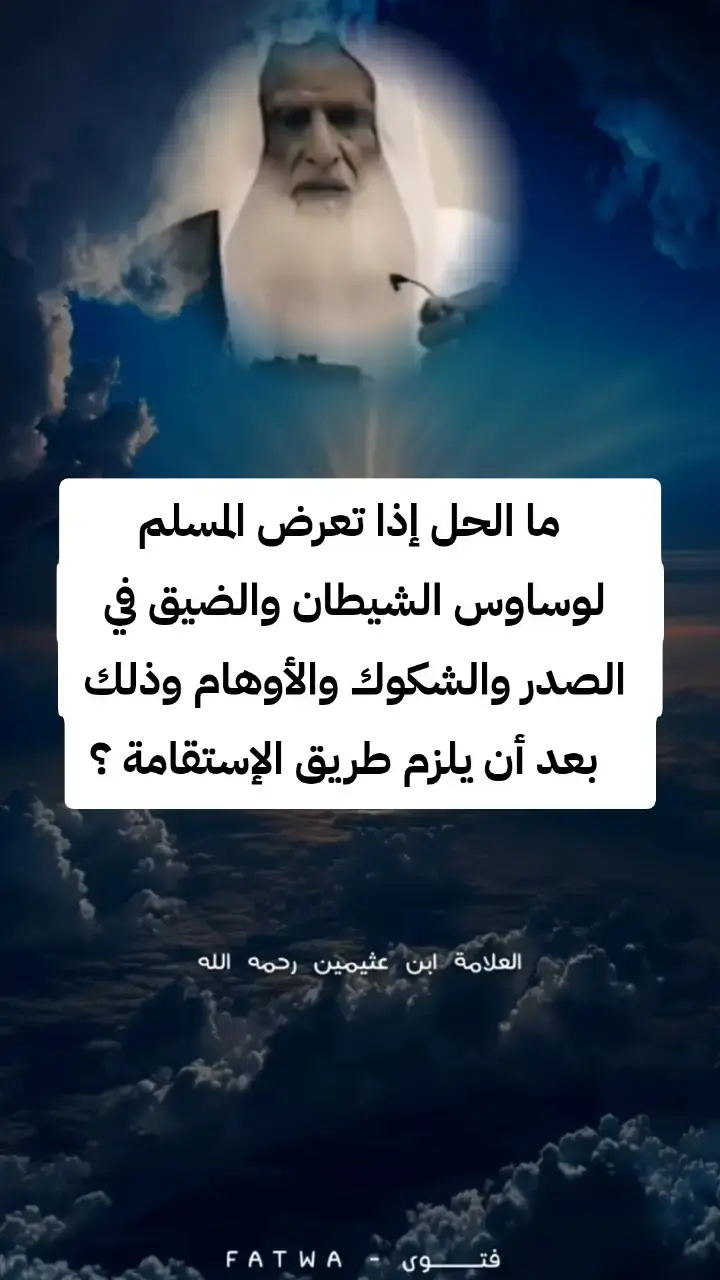 ما الحل إذا تعرض المسلم لوساوس الشيطان والضيق في الصدر والشكوك والأوهام وذلك بعد أن يلزم طريق الإستقامة ؟

العلامة ابن عثيمين رحمه الله

فتـــوى - FATWA